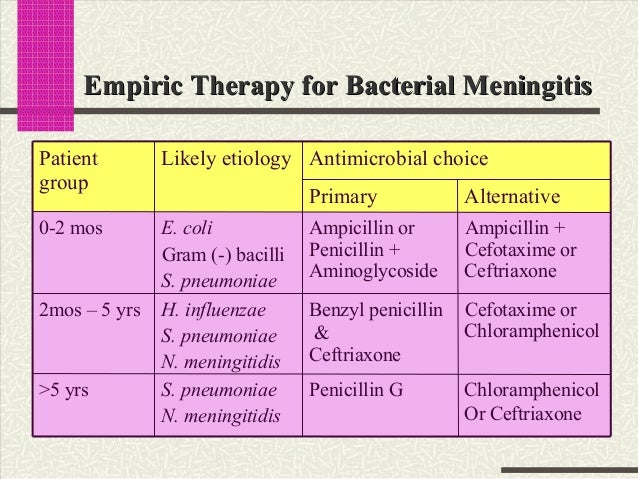 Empiric Therapy for Bacterial Meningitis

| Patient group | Likely etiology | Antimicrobial choice | |
|---|---|---|---|
| | | Primary | Alternative |
| 0-2 mos | E. coli Gram (-) bacilli S. pneumoniae | Ampicillin or Penicillin + Aminoglycoside | Ampicillin + Cefotaxime or Ceftriaxone |
| 2mos – 5 yrs | H. influenzae S. pneumoniae N. meningitidis | Benzyl penicillin & Ceftriaxone | Cefotaxime or Chloramphenicol |
| >5 yrs | S. pneumoniae N. meningitidis | Penicillin G | Chloramphenicol Or Ceftriaxone |